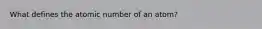 What defines the atomic number of an atom?